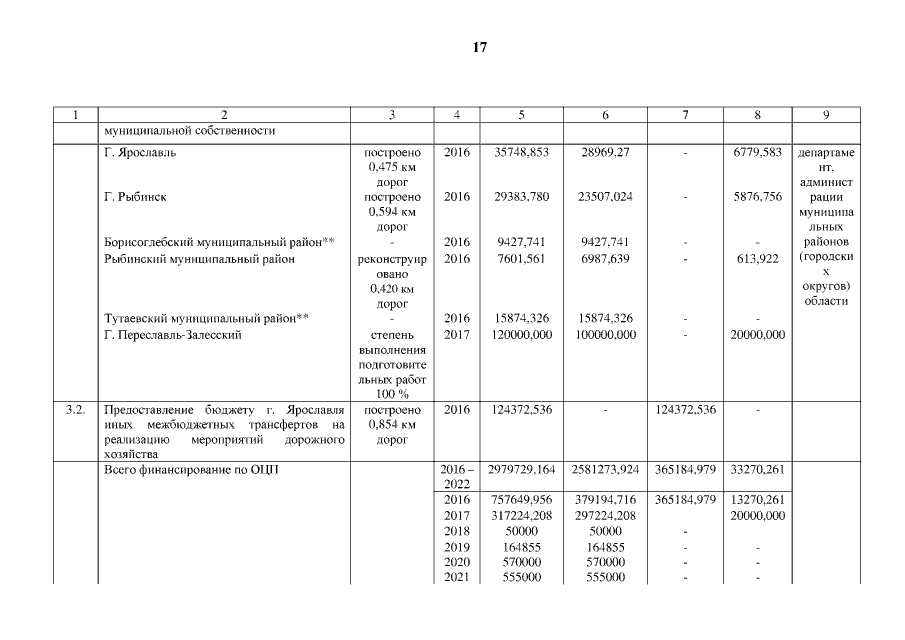 17

| 1 | 2 | 3 | 4 | 5 | 6 | 7 | 8 | 9 |
|---|---|---|---|---|---|---|---|---|
| | муниципальной собственности | | | | | | | |
| | Г. Ярославль | построено 0,475 км дорог | 2016 | 35748,853 | 28969,27 | - | 6779,583 | департамент, администрации муниципальных районов (городских округов) области |
| | Г. Рыбинск | построено 0,594 км дорог | 2016 | 29383,780 | 23507,024 | - | 5876,756 | |
| | Борисоглебский муниципальный район** | - | 2016 | 9427,741 | 9427,741 | - | - | |
| | Рыбинский муниципальный район | реконструировано 0,420 км дорог | 2016 | 7601,561 | 6987,639 | - | 613,922 | |
| | Тутаевский муниципальный район** | - | 2016 | 15874,326 | 15874,326 | - | - | |
| | Г. Переславль-Залесский | степень выполнения подготовительных работ 100 % | 2017 | 120000,000 | 100000,000 | - | 20000,000 | |
| 3.2. | Предоставление бюджету г. Ярославля иных межбюджетных трансфертов на реализацию мероприятий дорожного хозяйства | построено 0,854 км дорог | 2016 | 124372,536 | - | 124372,536 | - | |
| | Всего финансирование по ОЦП | | 2016 – 2022 | 2979729,164 | 2581273,924 | 365184,979 | 33270,261 | |
| | | | 2016 | 757649,956 | 379194,716 | 365184,979 | 13270,261 | |
| | | | 2017 | 317224,208 | 297224,208 | | 20000,000 | |
| | | | 2018 | 50000 | 50000 | - | | |
| | | | 2019 | 164855 | 164855 | - | - | |
| | | | 2020 | 570000 | 570000 | - | - | |
| | | | 2021 | 555000 | 555000 | - | - | |